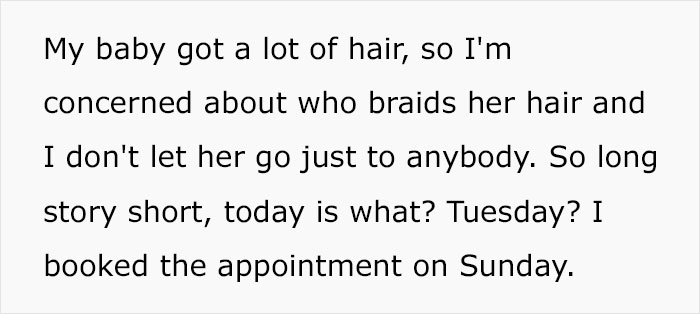 My baby got a lot of hair, so I'm concerned about who braids her hair and I don't let her go just to anybody. So long story short, today is what? Tuesday? I booked the appointment on Sunday.